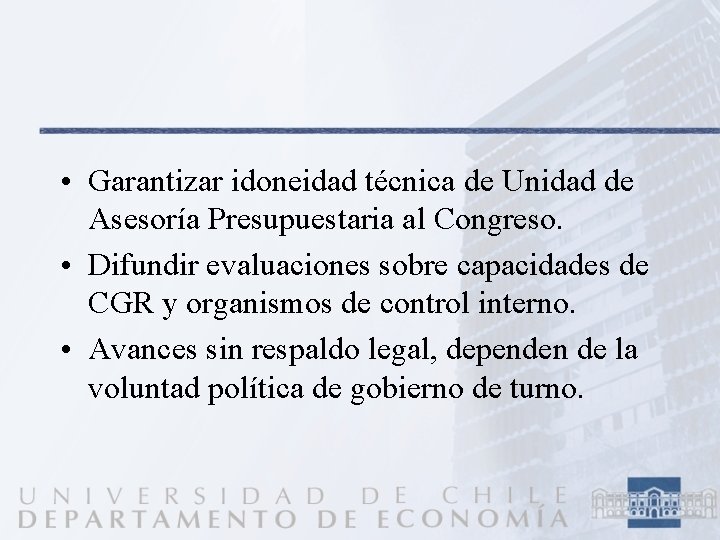 • Garantizar idoneidad técnica de Unidad de Asesoría Presupuestaria al Congreso.
• Difundir evaluaciones sobre capacidades de CGR y organismos de control interno.
• Avances sin respaldo legal, dependen de la voluntad política de gobierno de turno.

UNIVERSIDAD DE CHILE
DEPARTAMENTO DE ECONOMÍA